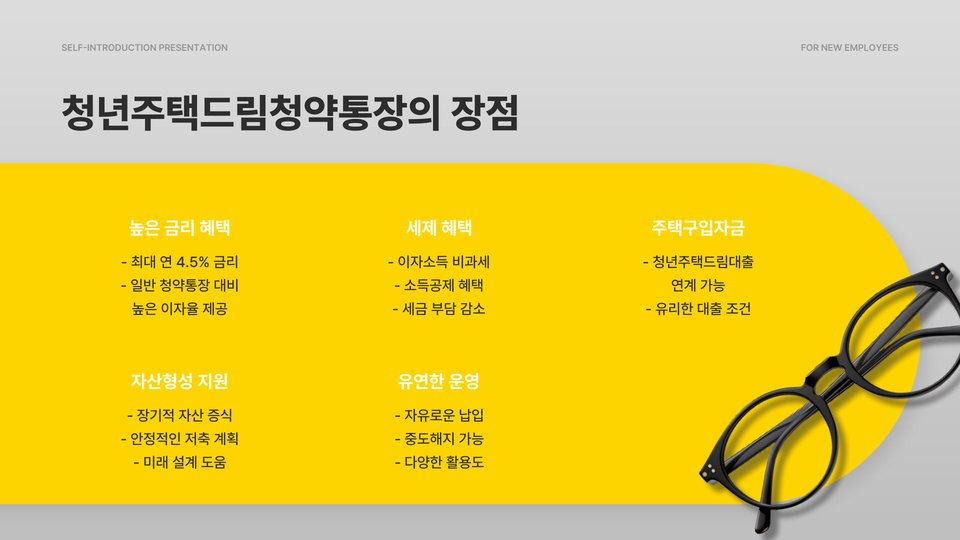 SELF-INTRODUCTION PRESENTATION

FOR NEW EMPLOYEES

청년주택드림청약통장의 장점

높은 금리 혜택

- 최대 연 4.5% 금리
- 일반 청약통장 대비
높은 이자율 제공

세제 혜택

- 이자소득 비과세
- 소득공제 혜택
- 세금 부담 감소

주택구입자금

- 청년주택드림대출
연계 가능
- 유리한 대출 조건

자산형성 지원

- 장기적 자산 증식
- 안정적인 저축 계획
- 미래 설계 도움

유연한 운영

- 자유로운 납입
- 중도해지 가능
- 다양한 활용도